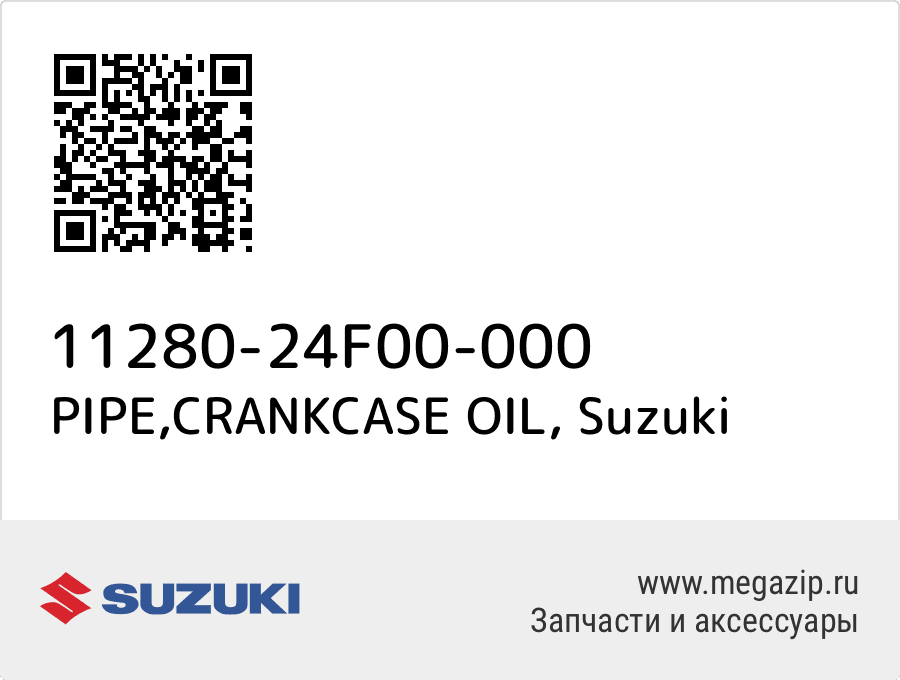 11280-24F00-000
PIPE,CRANKCASE OIL, Suzuki

SUZUKI

www.megazip.ru
Запчасти и аксессуары